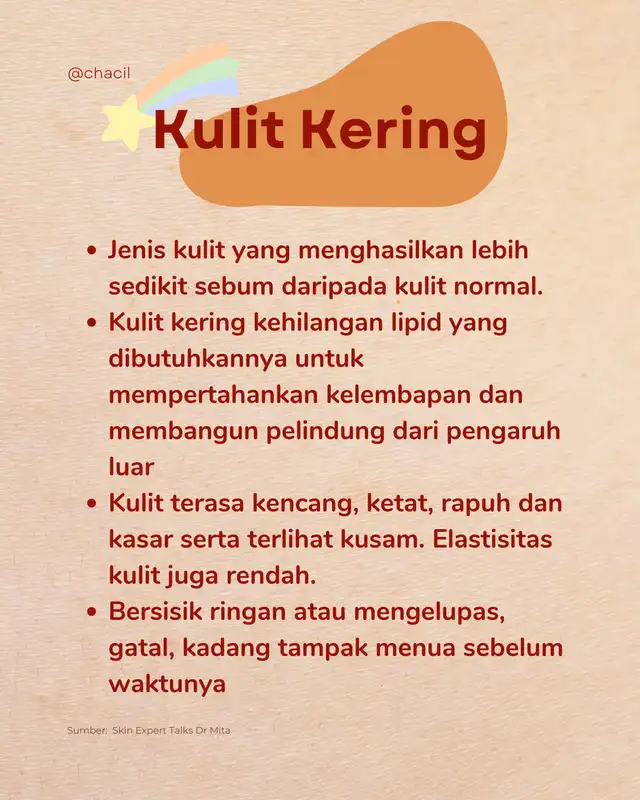 @chacil

Kulit Kering

• Jenis kulit yang menghasilkan lebih sedikit sebum daripada kulit normal.
• Kulit kering kehilangan lipid yang dibutuhkannya untuk mempertahankan kelembapan dan membangun pelindung dari pengaruh luar
• Kulit terasa kencang, ketat, rapuh dan kasar serta terlihat kusam. Elastisitas kulit juga rendah.
• Bersisik ringan atau mengelupas, gatal, kadang tampak menua sebelum waktunya

Sumber: Skin Expert Talks Dr Mita